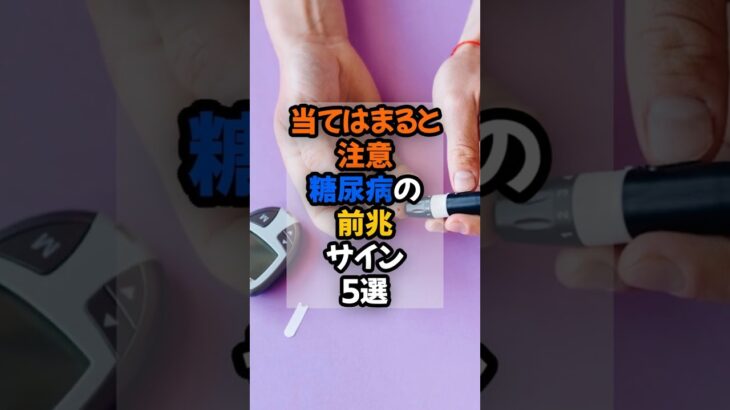 当てはまると
注意
糖尿病の
前兆
サイン
5選